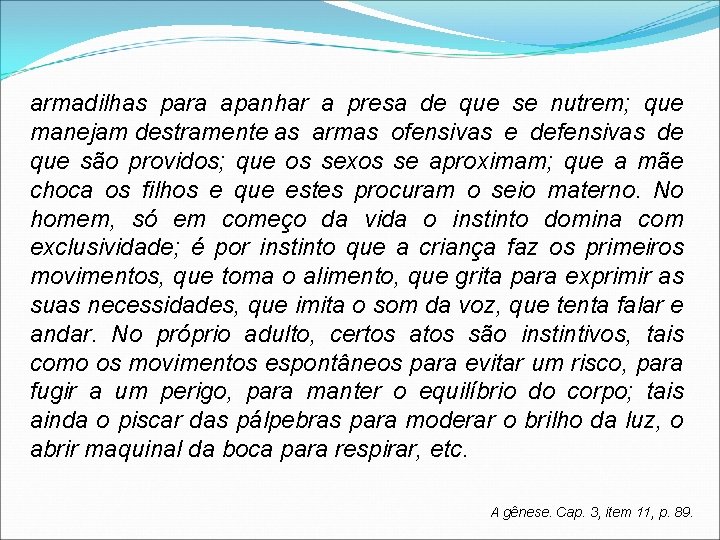 armadilhas para apanhar a presa de que se nutrem; que manejam destramente as armas ofensivas e defensivas de que são providos; que os sexos se aproximam; que a mãe choca os filhos e que estes procuram o seio materno. No homem, só em começo da vida o instinto domina com exclusividade; é por instinto que a criança faz os primeiros movimentos, que toma o alimento, que grita para exprimir as suas necessidades, que imita o som da voz, que tenta falar e andar. No próprio adulto, certos atos são instintivos, tais como os movimentos espontâneos para evitar um risco, para fugir a um perigo, para manter o equilíbrio do corpo; tais ainda o piscar das pálpebras para moderar o brilho da luz, o abrir maquinal da boca para respirar, etc.

A gênese. Cap. 3, item 11, p. 89.